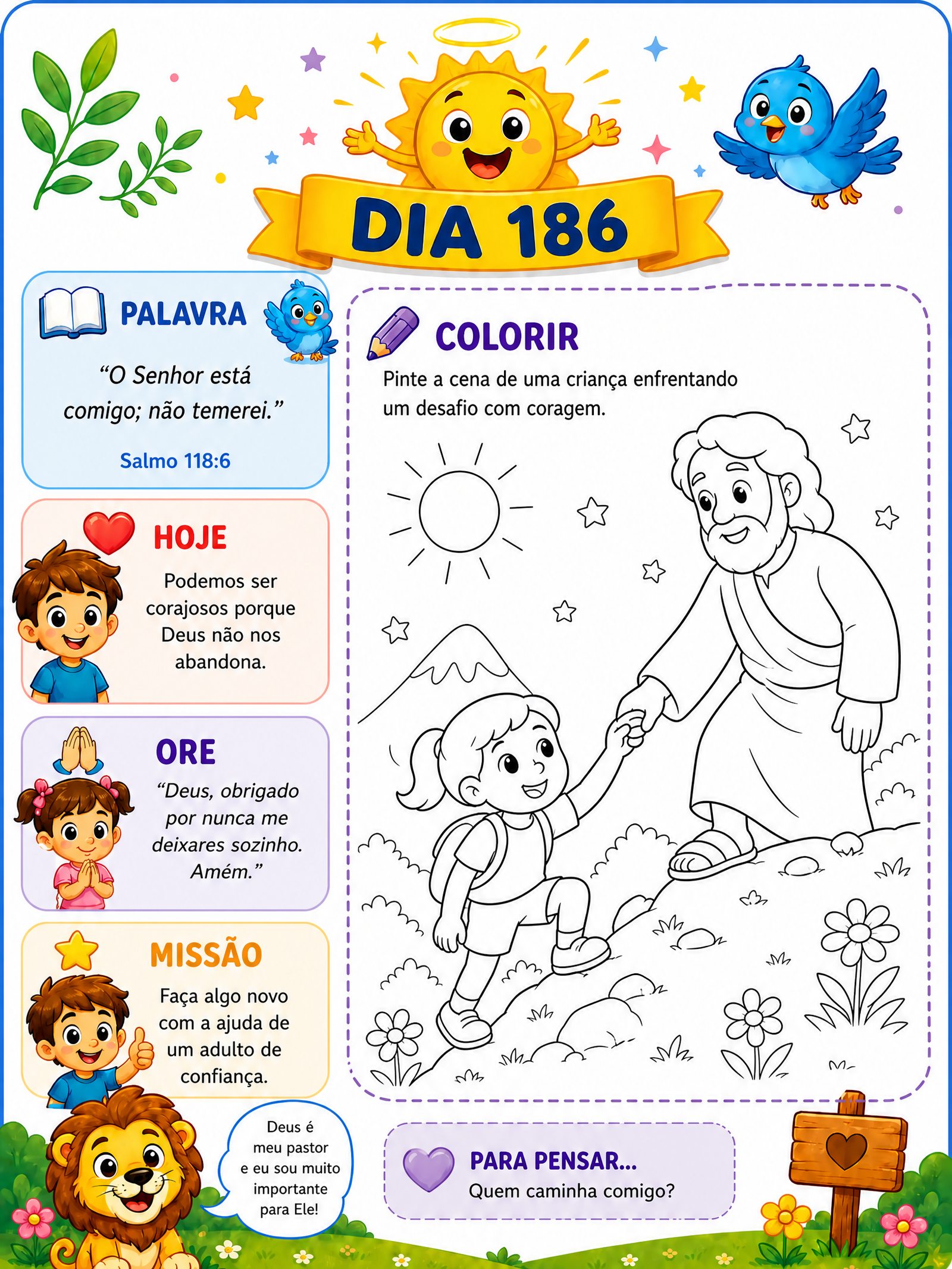 DIA 186

PALAVRA

“O Senhor está comigo; não temerei.”

Salmo 118:6

HOJE

Podemos ser corajosos porque Deus não nos abandona.

ORE

“Deus, obrigado por nunca me deixares sozinho. Amém.”

MISSÃO

Faça algo novo com a ajuda de um adulto de confiança.

Deus é meu pastor e eu sou muito importante para Ele!

COLORIR

Pinte a cena de uma criança enfrentando um desafio com coragem.

PARA PENSAR...
Quem caminha comigo?